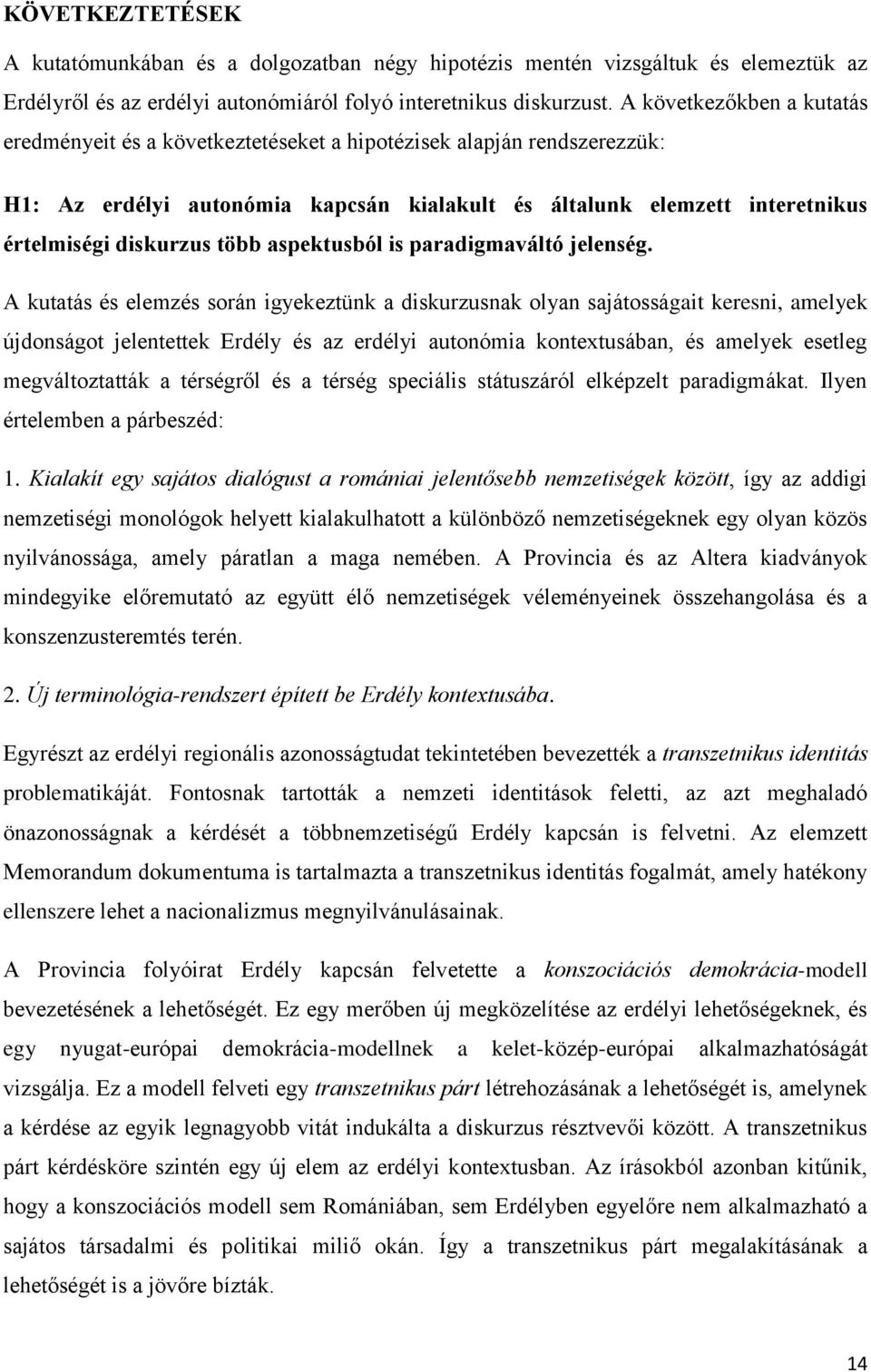 KÖVETKEZTETÉSEK

A kutatómunkában és a dolgozatban négy hipotézis mentén vizsgáltuk és elemeztük az Erdélyről és az erdélyi autonómiáról folyó interetnikus diskurzust. A következőkben a kutatás eredményeit és a következtetéseket a hipotézisek alapján rendszerezzük:

H1: Az erdélyi autonómia kapcsán kialakult és általunk elemzett interetnikus értelmiségi diskurzus több aspektusból is paradigmaváltó jelenség.

A kutatás és elemzés során igyekeztünk a diskurzusnak olyan sajátosságait keresni, amelyek újdonságot jelentettek Erdély és az erdélyi autonómia kontextusában, és amelyek esetleg megváltoztatták a térségről és a térség speciális státuszáról elképzelt paradigmákat. Ilyen értelemben a párbeszéd:

1. Kialakít egy sajátos dialógust a romániai jelentősebb nemzetiségek között, így az addigi nemzetiségi monológok helyett kialakulhatott a különböző nemzetiségeknek egy olyan közös nyilvánossága, amely páratlan a maga nemében. A Provincia és az Altera kiadványok mindegyike előremutató az együtt élő nemzetiségek véleményeinek összehangolása és a konszenzusteremtés terén.

2. Új terminológia-rendszert épített be Erdély kontextusába.

Egyrészt az erdélyi regionális azonosságtudat tekintetében bevezették a transzetnikus identitás problematikáját. Fontosnak tartották a nemzeti identitások feletti, az azt meghaladó önazonosságnak a kérdését a többnemzetiségű Erdély kapcsán is felvetni. Az elemzett Memorandum dokumentuma is tartalmazta a transzetnikus identitás fogalmát, amely hatékony ellenszere lehet a nacionalizmus megnyilvánulásainak.

A Provincia folyóirat Erdély kapcsán felvetette a konszociációs demokrácia-modell bevezetésének a lehetőségét. Ez egy merőben új megközelítése az erdélyi lehetőségeknek, és egy nyugat-európai demokrácia-modellnek a kelet-közép-európai alkalmazhatóságát vizsgálja. Ez a modell felveti egy transzetnikus párt létrehozásának a lehetőségét is, amelynek a kérdése az egyik legnagyobb vitát indukálta a diskurzus résztvevői között. A transzetnikus párt kérdésköre szintén egy új elem az erdélyi kontextusban. Az írásokból azonban kitűnik, hogy a konszociációs modell sem Romániában, sem Erdélyben egyelőre nem alkalmazható a sajátos társadalmi és politikai miliő okán. Így a transzetnikus párt megalakításának a lehetőségét is a jövőre bízták.

14